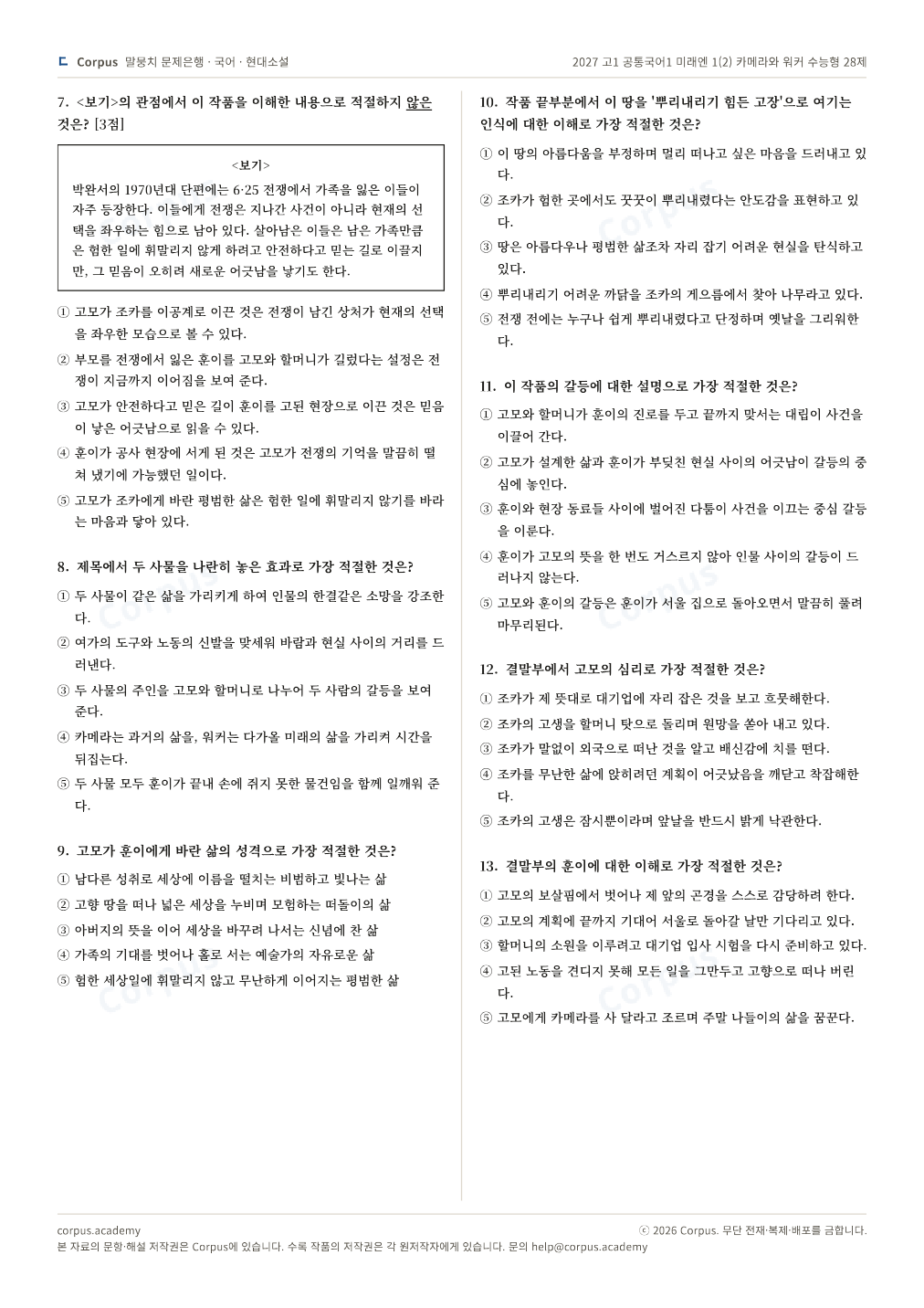 Corpus 말뭉치 문제은행 · 국어 · 현대소설

2027 고1 공통국어1 미래엔 1(2) 카메라와 워커 수능형 28제

7. <보기>의 관점에서 이 작품을 이해한 내용으로 적절하지 않은 것은? [3점]

<보기>
박완서의 1970년대 단편에는 6·25 전쟁에서 가족을 잃은 이들이 자주 등장한다. 이들에게 전쟁은 지나간 사건이 아니라 현재의 선택을 좌우하는 힘으로 남아 있다. 살아남은 이들은 남은 가족만큼은 험한 일에 휘말리지 않게 하려고 안전하다고 믿는 길로 이끌지만, 그 믿음이 오히려 새로운 어긋남을 낳기도 한다.

① 고모가 조카를 이공계로 이끈 것은 전쟁이 남긴 상처가 현재의 선택을 좌우한 모습으로 볼 수 있다.
② 부모를 전쟁에서 잃은 훈이를 고모와 할머니가 길렀다는 설정은 전쟁이 지금까지 이어짐을 보여 준다.
③ 고모가 안전하다고 믿은 길이 훈이를 고된 현장으로 이끈 것은 믿음이 낳은 어긋남으로 읽을 수 있다.
④ 훈이가 공사 현장에 서게 된 것은 고모가 전쟁의 기억을 말끔히 떨쳐 냈기에 가능했던 일이다.
⑤ 고모가 조카에게 바란 평범한 삶은 험한 일에 휘말리지 않기를 바라는 마음과 닿아 있다.

8. 제목에서 두 사물을 나란히 놓은 효과로 가장 적절한 것은?
① 두 사물이 같은 삶을 가리키게 하여 인물의 한결같은 소망을 강조한다.
② 여가의 도구와 노동의 신발을 맞세워 바람과 현실 사이의 거리를 드러낸다.
③ 두 사물의 주인을 고모와 할머니로 나누어 두 사람의 갈등을 보여 준다.
④ 카메라는 과거의 삶을, 워커는 다가올 미래의 삶을 가리켜 시간을 뒤집는다.
⑤ 두 사물 모두 훈이가 끝내 손에 쥐지 못한 물건임을 함께 일깨워 준다.

9. 고모가 훈이에게 바란 삶의 성격으로 가장 적절한 것은?
① 남다른 성취로 세상에 이름을 떨치는 비범하고 빛나는 삶
② 고향 땅을 떠나 넓은 세상을 누비며 모험하는 떠돌이의 삶
③ 아버지의 뜻을 이어 세상을 바꾸려 나서는 신념에 찬 삶
④ 가족의 기대를 벗어나 홀로 서는 예술가의 자유로운 삶
⑤ 험한 세상일에 휘말리지 않고 무난하게 이어지는 평범한 삶

10. 작품 끝부분에서 이 땅을 '뿌리내리기 힘든 고장'으로 여기는 인식에 대한 이해로 가장 적절한 것은?
① 이 땅의 아름다움을 부정하며 멀리 떠나고 싶은 마음을 드러내고 있다.
② 조카가 험한 곳에서도 꿋꿋이 뿌리내렸다는 안도감을 표현하고 있다.
③ 땅은 아름다우나 평범한 삶조차 자리 잡기 어려운 현실을 탄식하고 있다.
④ 뿌리내리기 어려운 까닭을 조카의 게으름에서 찾아 나무라고 있다.
⑤ 전쟁 전에는 누구나 쉽게 뿌리내렸다고 단정하며 옛날을 그리워한다.

11. 이 작품의 갈등에 대한 설명으로 가장 적절한 것은?
① 고모와 할머니가 훈이의 진로를 두고 끝까지 맞서는 대립이 사건을 이끌어 간다.
② 고모가 설계한 삶과 훈이가 부딪친 현실 사이의 어긋남이 갈등의 중심에 놓인다.
③ 훈이와 현장 동료들 사이에 벌어진 다툼이 사건을 이끄는 중심 갈등을 이룬다.
④ 훈이가 고모의 뜻을 한 번도 거스르지 않아 인물 사이의 갈등이 드러나지 않는다.
⑤ 고모와 훈이의 갈등은 훈이가 서울 집으로 돌아오면서 말끔히 풀려 마무리된다.

12. 결말부에서 고모의 심리로 가장 적절한 것은?
① 조카가 제 뜻대로 대기업에 자리 잡은 것을 보고 흐뭇해한다.
② 조카의 고생을 할머니 탓으로 돌리며 원망을 쏟아 내고 있다.
③ 조카가 말없이 외국으로 떠난 것을 알고 배신감에 치를 떤다.
④ 조카를 무난한 삶에 앉히려던 계획이 어긋났음을 깨닫고 착잡해한다.
⑤ 조카의 고생은 잠시뿐이라며 앞날을 반드시 밝게 낙관한다.

13. 결말부의 훈이에 대한 이해로 가장 적절한 것은?
① 고모의 보살핌에서 벗어나 제 앞의 곤경을 스스로 감당하려 한다.
② 고모의 계획에 끝까지 기대어 서울로 돌아갈 날만 기다리고 있다.
③ 할머니의 소원을 이루려고 대기업 입사 시험을 다시 준비하고 있다.
④ 고된 노동을 견디지 못해 모든 일을 그만두고 고향으로 떠나 버린다.
⑤ 고모에게 카메라를 사 달라고 조르며 주말 나들이의 삶을 꿈꾼다.

corpus.academy
ⓒ 2026 Corpus. 무단 전재·복제·배포를 금합니다.
본 자료의 문항·해설 저작권은 Corpus에 있습니다. 수록 작품의 저작권은 각 원저작자에게 있습니다. 문의 help@corpus.academy